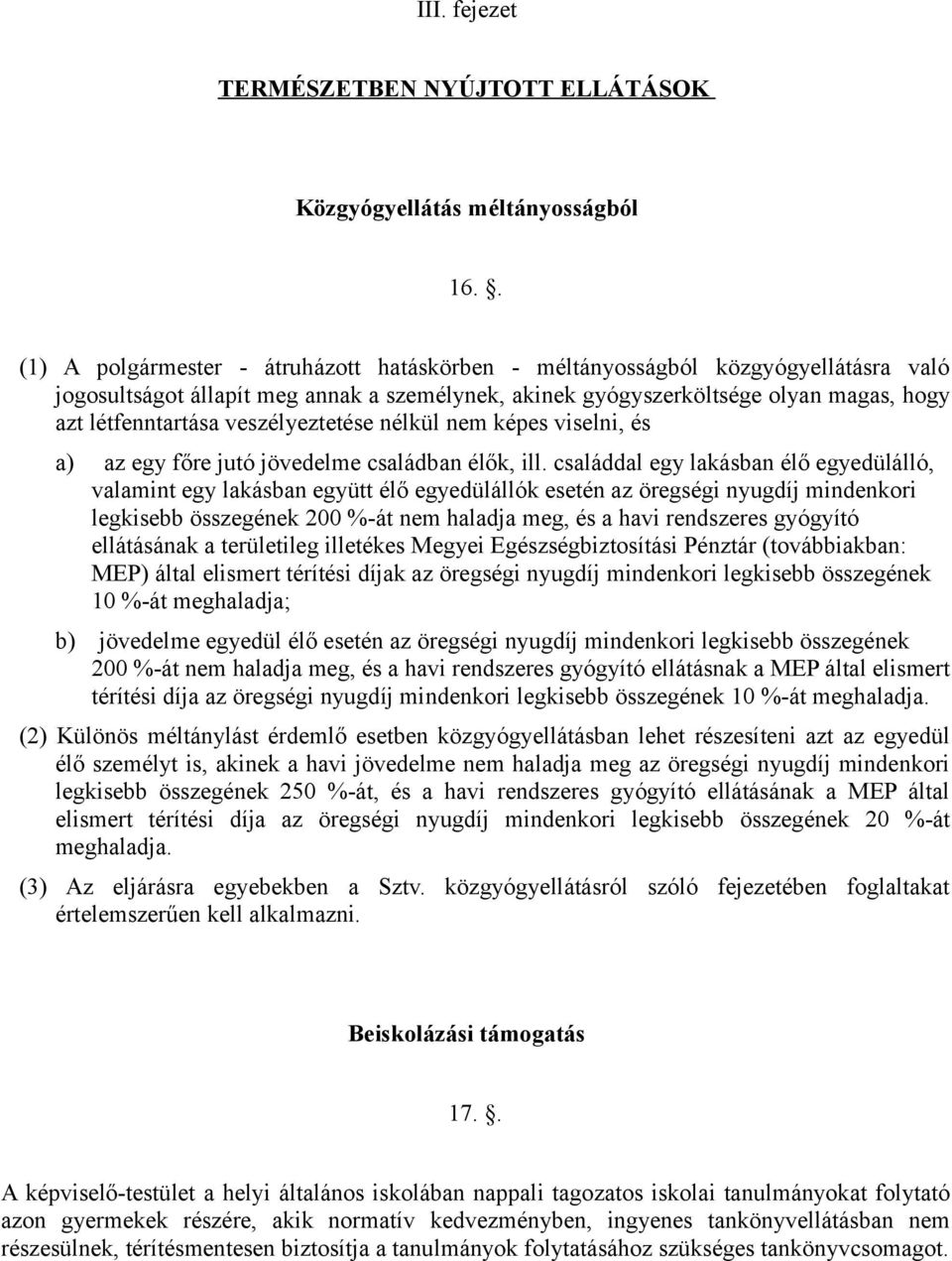 III. fejezet

TERMÉSZETBEN NYÚJTOTT ELLÁTÁSOK

Közgyógyellátás méltányosságból

16. .

(1) A polgármester - átruházott hatáskörben - méltányosságból közgyógyellátásra való jogosultságot állapít meg annak a személynek, akinek gyógyszerköltsége olyan magas, hogy azt létfenntartása veszélyeztetése nélkül nem képes viselni, és

a) az egy főre jutó jövedelme családban élők, ill. családdal egy lakásban élő egyedülálló, valamint egy lakásban együtt élő egyedülállók esetén az öregségi nyugdíj mindenkori legkisebb összegének 200 %-át nem haladja meg, és a havi rendszeres gyógyító ellátásának a területileg illetékes Megyei Egészségbiztosítási Pénztár (továbbiakban: MEP) által elismert térítési díjak az öregségi nyugdíj mindenkori legkisebb összegének 10 %-át meghaladja;

b) jövedelme egyedül élő esetén az öregségi nyugdíj mindenkori legkisebb összegének 200 %-át nem haladja meg, és a havi rendszeres gyógyító ellátásnak a MEP által elismert térítési díja az öregségi nyugdíj mindenkori legkisebb összegének 10 %-át meghaladja.

(2) Különös méltánylást érdemlő esetben közgyógyellátásban lehet részesíteni azt az egyedül élő személyt is, akinek a havi jövedelme nem haladja meg az öregségi nyugdíj mindenkori legkisebb összegének 250 %-át, és a havi rendszeres gyógyító ellátásának a MEP által elismert térítési díja az öregségi nyugdíj mindenkori legkisebb összegének 20 %-át meghaladja.

(3) Az eljárásra egyebekben a Sztv. közgyógyellátásról szóló fejezetében foglaltakat értelemszerűen kell alkalmazni.

Beiskolázási támogatás

17. .

A képviselő-testület a helyi általános iskolában nappali tagozatos iskolai tanulmányokat folytató azon gyermekek részére, akik normatív kedvezményben, ingyenes tankönyvellátásban nem részesülnek, térítésmentesen biztosítja a tanulmányok folytatásához szükséges tankönyvcsomagot.